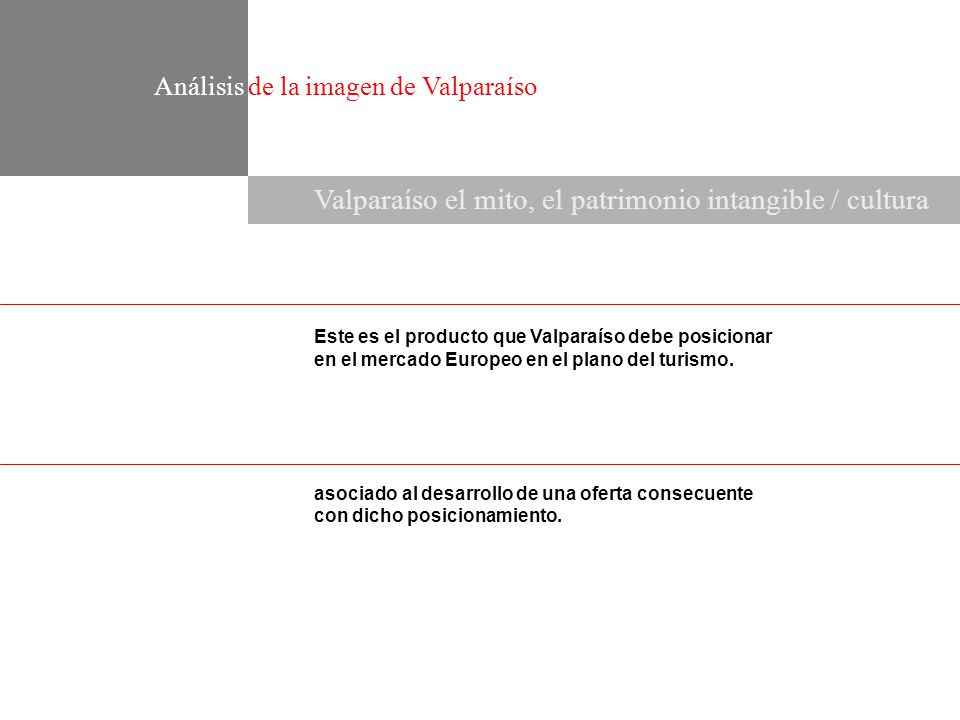 Análisis de la imagen de Valparaíso

Valparaíso el mito, el patrimonio intangible / cultura

Este es el producto que Valparaíso debe posicionar en el mercado Europeo en el plano del turismo.

asociado al desarrollo de una oferta consecuente con dicho posicionamiento.